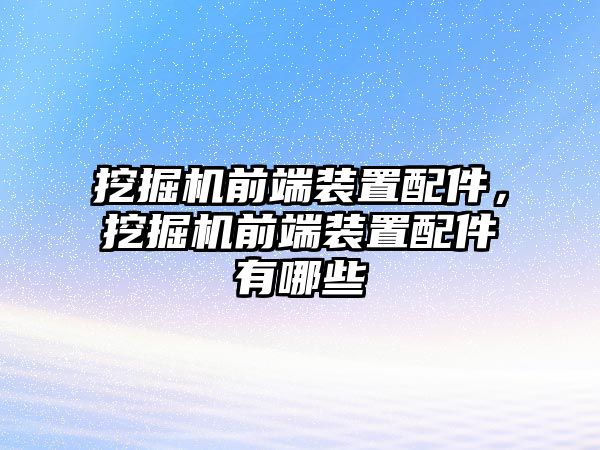 挖掘机前端装置配件，挖掘机前端装置配件有哪些